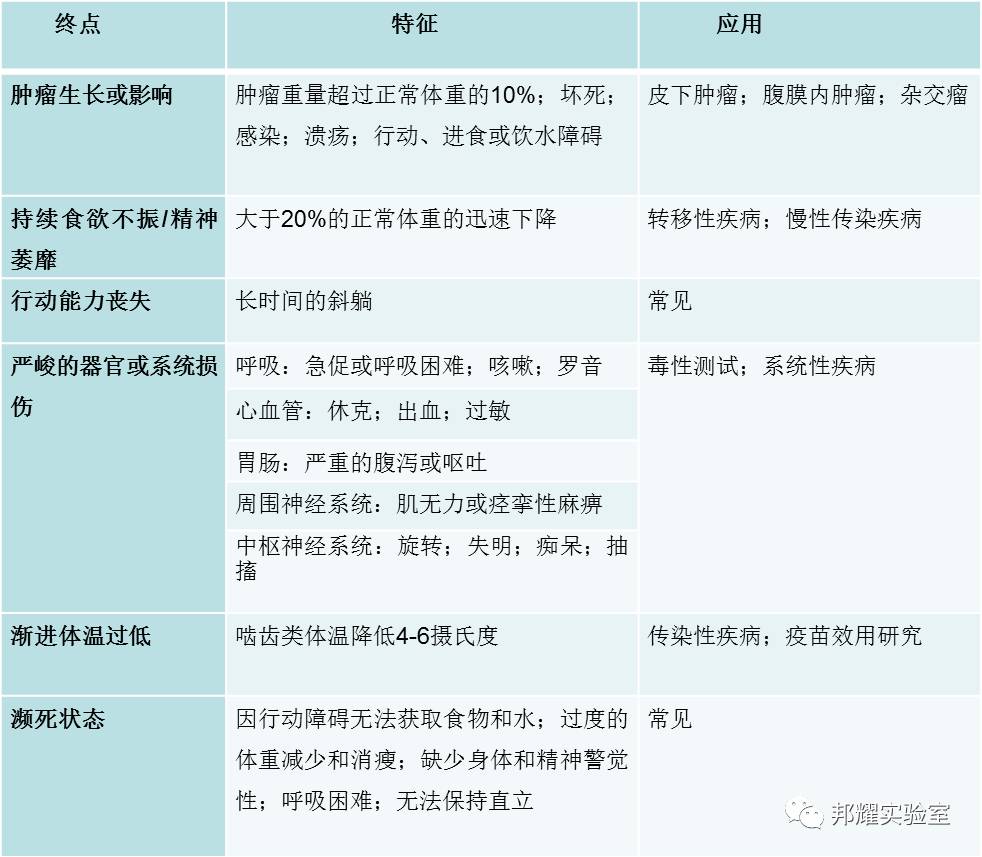 | 终点 | 特征 | 应用 |
|---|---|---|
| 肿瘤生长或影响 | 肿瘤重量超过正常体重的10%；坏死；感染；溃疡；行动、进食或饮水障碍 | 皮下肿瘤；腹膜内肿瘤；杂交瘤 |
| 持续食欲不振/精神萎靡 | 大于20%的正常体重的迅速下降 | 转移性疾病；慢性传染疾病 |
| 行动能力丧失 | 长时间的斜躺 | 常见 |
| 严峻的器官或系统损伤 | 呼吸：急促或呼吸困难；咳嗽；罗音 | 毒性测试；系统性疾病 |
| | 心血管：休克；出血；过敏 | |
| | 胃肠：严重的腹泻或呕吐 | |
| | 周围神经系统：肌无力或痉挛性麻痹 | |
| | 中枢神经系统：旋转；失明；痴呆；抽搐 | |
| 渐进体温过低 | 啮齿类体温降低4-6摄氏度 | 传染性疾病；疫苗效用研究 |
| 濒死状态 | 因行动障碍无法获取食物和水；过度的体重减少和消瘦；缺少身体和精神警觉性；呼吸困难；无法保持直立 | 常见 |

邦耀实验室